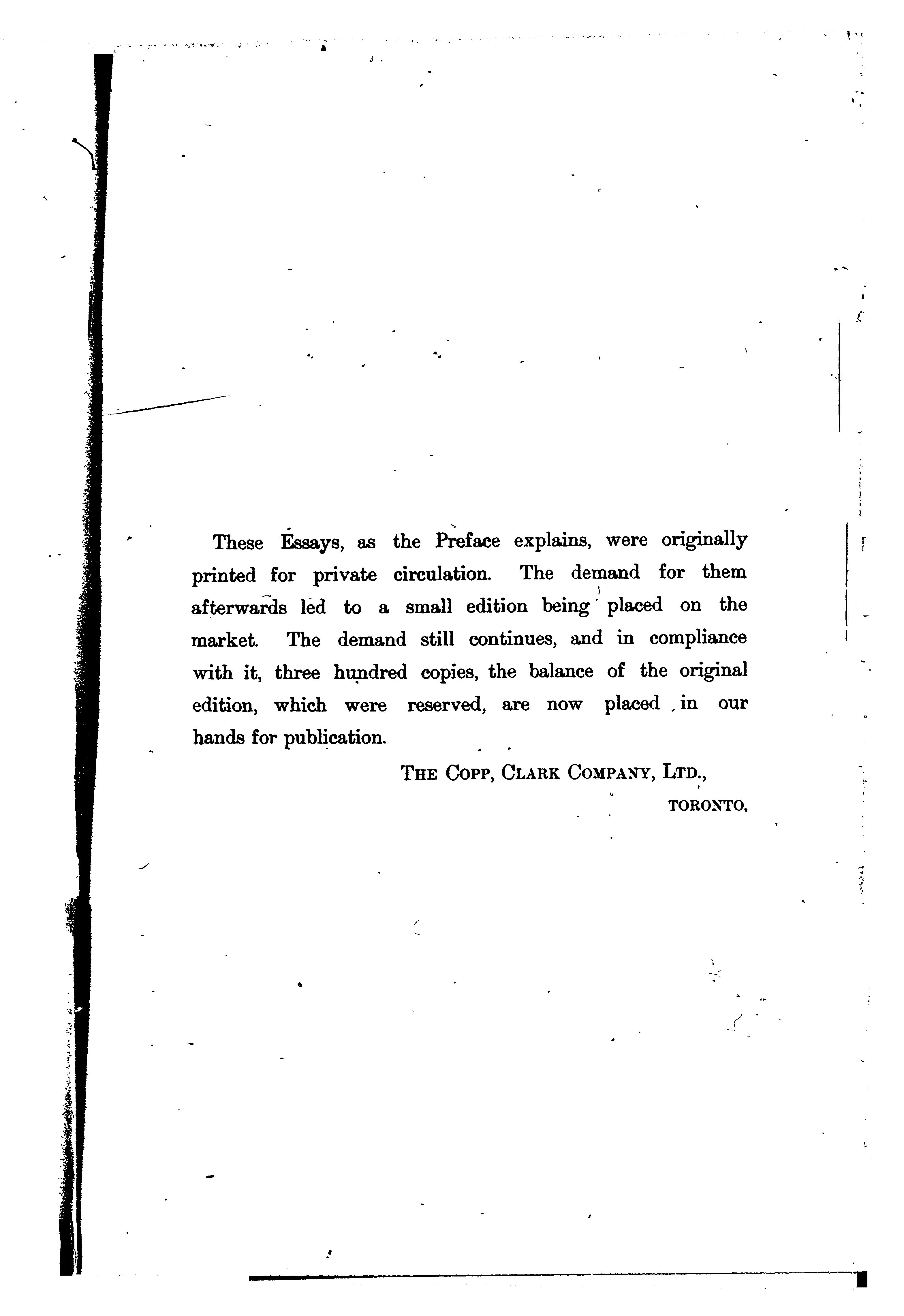 These Essays, as the Preface explains, were originally printed for private circulation. The demand for them afterwards led to a small edition being placed on the market. The demand still continues, and in compliance with it, three hundred copies, the balance of the original edition, which were reserved, are now placed in our hands for publication.

THE COPP, CLARK COMPANY, LTD.,
TORONTO.